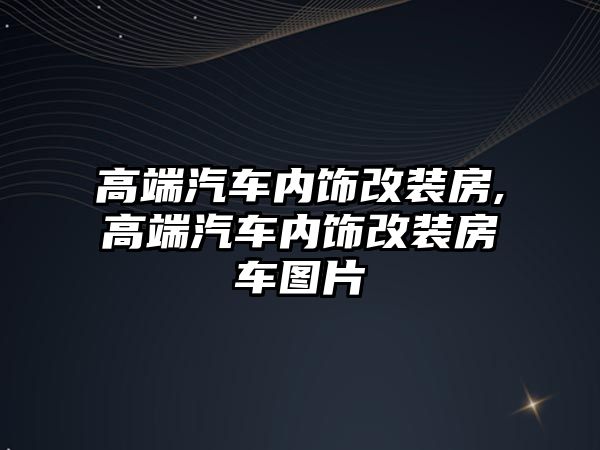 高端汽车内饰改装房,高端汽车内饰改装房车图片